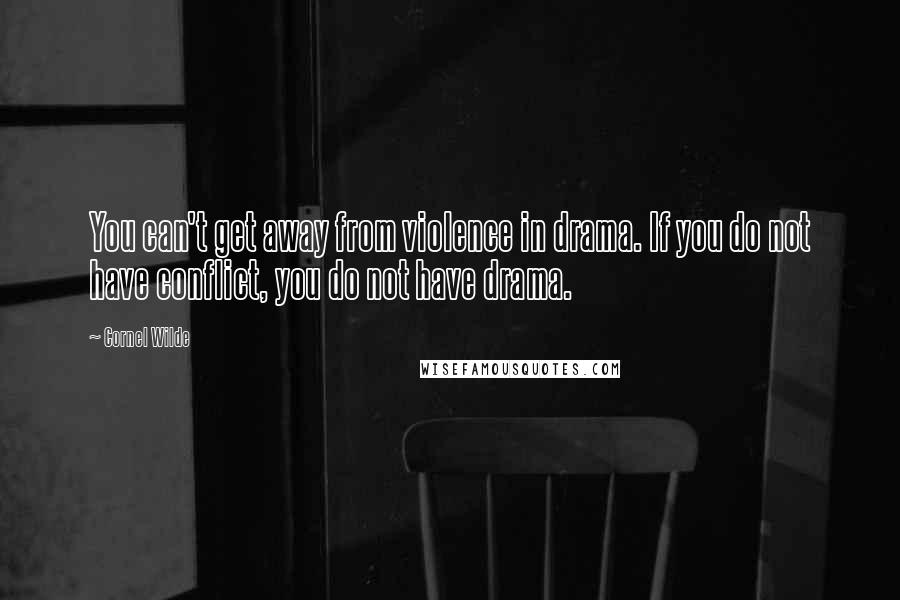 You can't get away from violence in drama. If you do not have conflict, you do not have drama.

~ Cornel Wilde

WISEFAMOUSQUOTES.COM